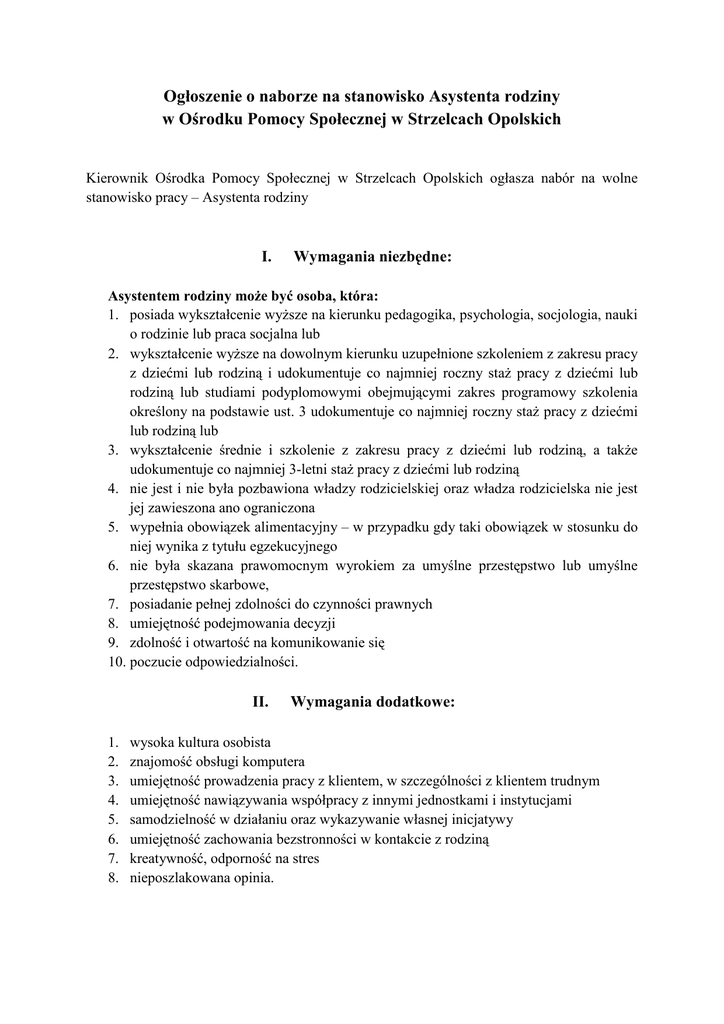 Ogłoszenie o naborze na stanowisko Asystenta rodziny
w Ośrodku Pomocy Społecznej w Strzelcach Opolskich

Kierownik Ośrodka Pomocy Społecznej w Strzelcach Opolskich ogłasza nabór na wolne stanowisko pracy – Asystenta rodziny

I. Wymagania niezbędne:

Asystentem rodziny może być osoba, która:
1. posiada wykształcenie wyższe na kierunku pedagogika, psychologia, socjologia, nauki o rodzinie lub praca socjalna lub
2. wykształcenie wyższe na dowolnym kierunku uzupełnione szkoleniem z zakresu pracy z dziećmi lub rodziną i udokumentuje co najmniej roczny staż pracy z dziećmi lub rodziną lub studiami podyplomowymi obejmującymi zakres programowy szkolenia określony na podstawie ust. 3 udokumentuje co najmniej roczny staż pracy z dziećmi lub rodziną lub
3. wykształcenie średnie i szkolenie z zakresu pracy z dziećmi lub rodziną, a także udokumentuje co najmniej 3-letni staż pracy z dziećmi lub rodziną
4. nie jest i nie była pozbawiona władzy rodzicielskiej oraz władza rodzicielska nie jest jej zawieszona ano ograniczona
5. wypełnia obowiązek alimentacyjny – w przypadku gdy taki obowiązek w stosunku do niej wynika z tytułu egzekucyjnego
6. nie była skazana prawomocnym wyrokiem za umyślne przestępstwo lub umyślne przestępstwo skarbowe,
7. posiadanie pełnej zdolności do czynności prawnych
8. umiejętność podejmowania decyzji
9. zdolność i otwartość na komunikowanie się
10. poczucie odpowiedzialności.

II. Wymagania dodatkowe:

1. wysoka kultura osobista
2. znajomość obsługi komputera
3. umiejętność prowadzenia pracy z klientem, w szczególności z klientem trudnym
4. umiejętność nawiązywania współpracy z innymi jednostkami i instytucjami
5. samodzielność w działaniu oraz wykazywanie własnej inicjatywy
6. umiejętność zachowania bezstronności w kontakcie z rodziną
7. kreatywność, odporność na stres
8. nieposzlakowana opinia.